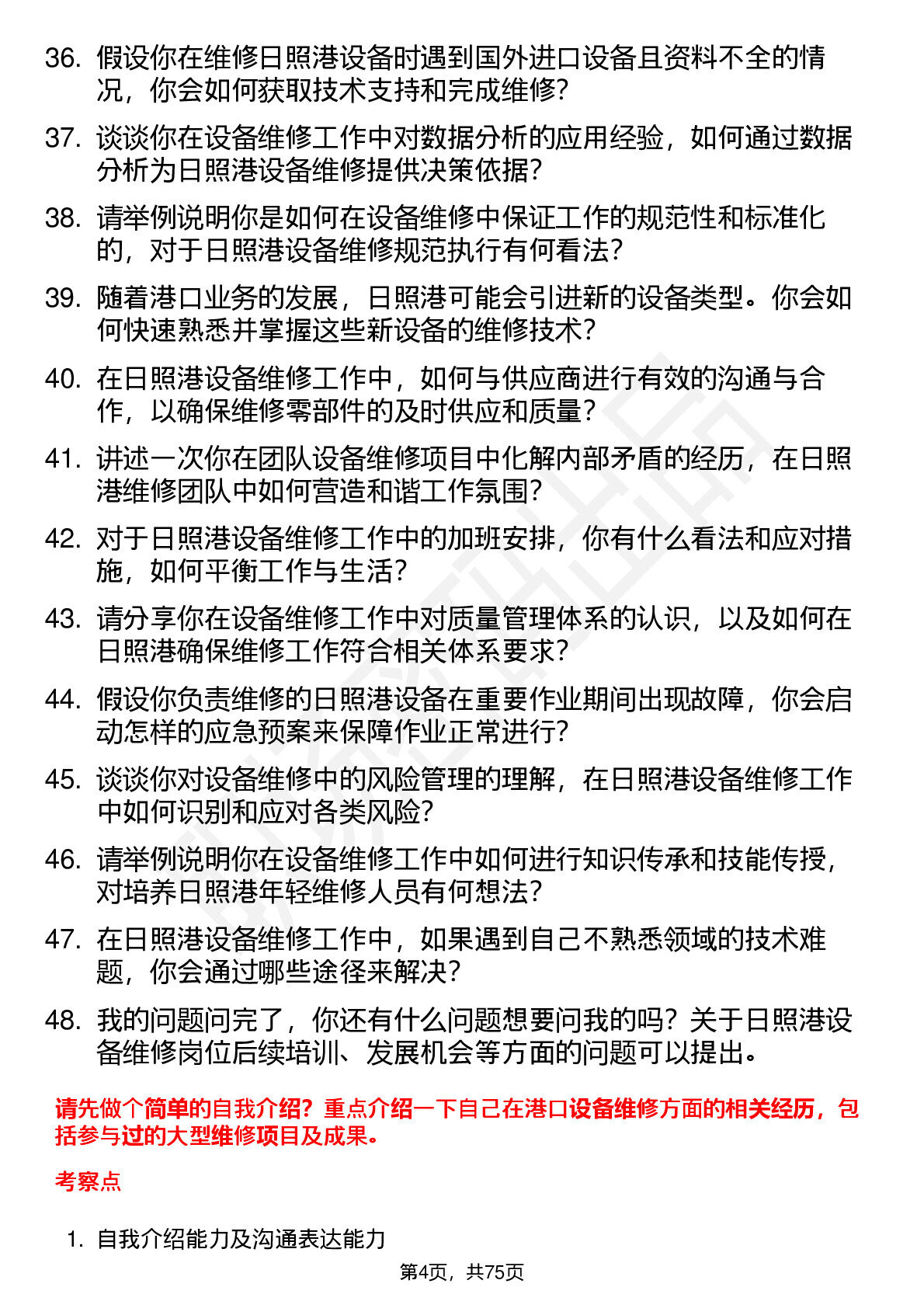 36. 假设你在维修日照港设备时遇到国外进口设备且资料不全的情况，你会如何获取技术支持和完成维修？

37. 谈谈你在设备维修工作中对数据分析的应用经验，如何通过数据分析为日照港设备维修提供决策依据？

38. 请举例说明你是如何在设备维修中保证工作的规范性和标准化的，对于日照港设备维修规范执行有何看法？

39. 随着港口业务的发展，日照港可能会引进新的设备类型。你会如何快速熟悉并掌握这些新设备的维修技术？

40. 在日照港设备维修工作中，如何与供应商进行有效的沟通与合作，以确保维修零部件的及时供应和质量？

41. 讲述一次你在团队设备维修项目中化解内部矛盾的经历，在日照港维修团队中如何营造和谐工作氛围？

42. 对于日照港设备维修工作中的加班安排，你有什么看法和应对措施，如何平衡工作与生活？

43. 请分享你在设备维修工作中对质量管理体系的认识，以及如何在日照港确保维修工作符合相关体系要求？

44. 假设你负责维修的日照港设备在重要作业期间出现故障，你会启动怎样的应急预案来保障作业正常进行？

45. 谈谈你对设备维修中的风险管理的理解，在日照港设备维修工作中如何识别和应对各类风险？

46. 请举例说明你在设备维修工作中如何进行知识传承和技能传授，对培养日照港年轻维修人员有何想法？

47. 在日照港设备维修工作中，如果遇到自己不熟悉领域的技术难题，你会通过哪些途径来解决？

48. 我的问题问完了，你还有什么问题想要问我的吗？关于日照港设备维修岗位后续培训、发展机会等方面的问题可以提出。

请先做个简单的自我介绍？重点介绍一下自己在港口设备维修方面的相关经历，包括参与过的大型维修项目及成果。

考察点

1. 自我介绍能力及沟通表达能力

第4页，共75页